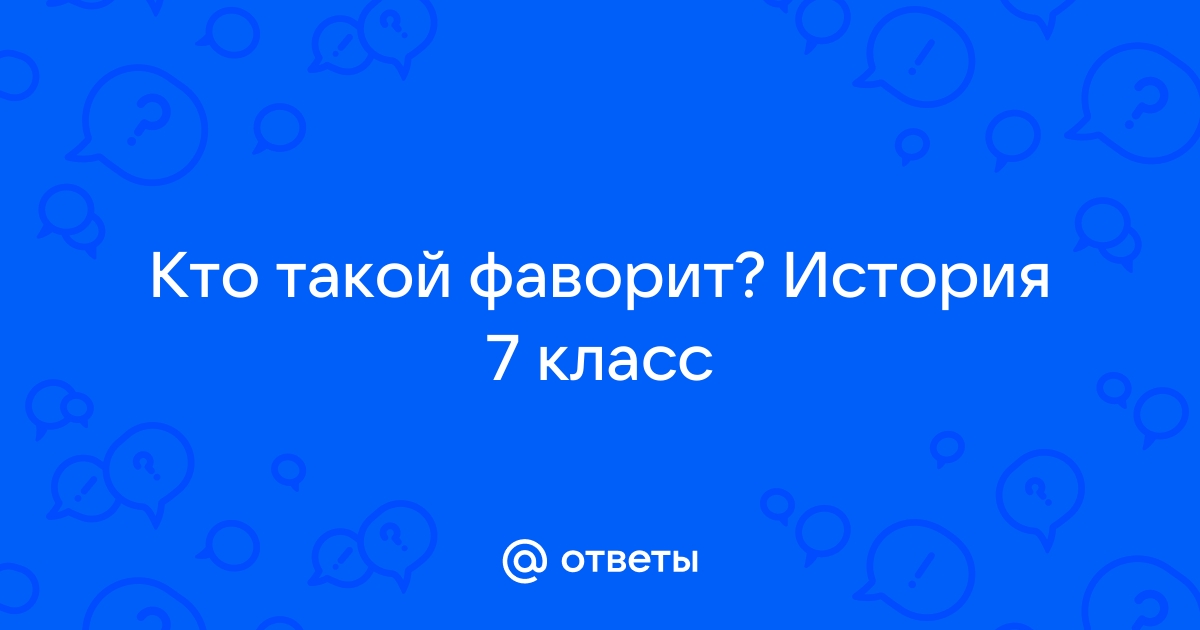 Кто такой фаворит? История 7 класс

@ ответы